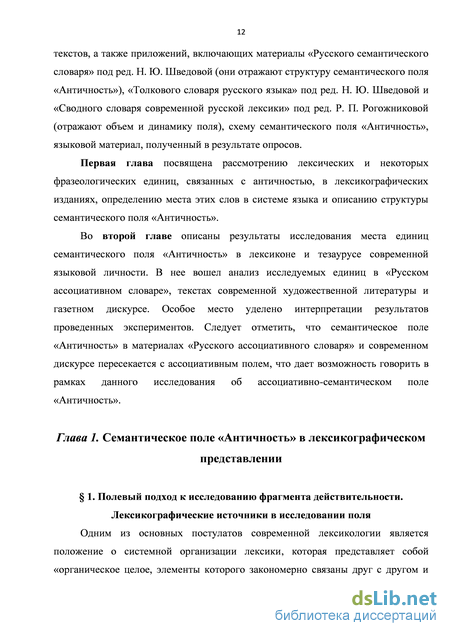 12

текстов, а также приложений, включающих материалы «Русского семантического словаря» под ред. Н. Ю. Шведовой (они отражают структуру семантического поля «Античность»), «Толкового словаря русского языка» под ред. Н. Ю. Шведовой и «Сводного словаря современной русской лексики» под ред. Р. П. Рогожниковой (отражают объем и динамику поля), схему семантического поля «Античность», языковой материал, полученный в результате опросов.

Первая глава посвящена рассмотрению лексических и некоторых фразеологических единиц, связанных с античностью, в лексикографических изданиях, определению места этих слов в системе языка и описанию структуры семантического поля «Античность».

Во второй главе описаны результаты исследования места единиц семантического поля «Античность» в лексиконе и тезаурусе современной языковой личности. В нее вошел анализ исследуемых единиц в «Русском ассоциативном словаре», текстах современной художественной литературы и газетном дискурсе. Особое место уделено интерпретации результатов проведенных экспериментов. Следует отметить, что семантическое поле «Античность» в материалах «Русского ассоциативного словаря» и современном дискурсе пересекается с ассоциативным полем, что дает возможность говорить в рамках данного исследования об ассоциативно-семантическом поле «Античность».

Глава 1. Семантическое поле «Античность» в лексикографическом представлении

§ 1. Полевый подход к исследованию фрагмента действительности. Лексикографические источники в исследовании поля

Одним из основных постулатов современной лексикологии является положение о системной организации лексики, которая представляет собой «органическое целое, элементы которого закономерно связаны друг с другом и

dsLib.net
библиотека диссертаций